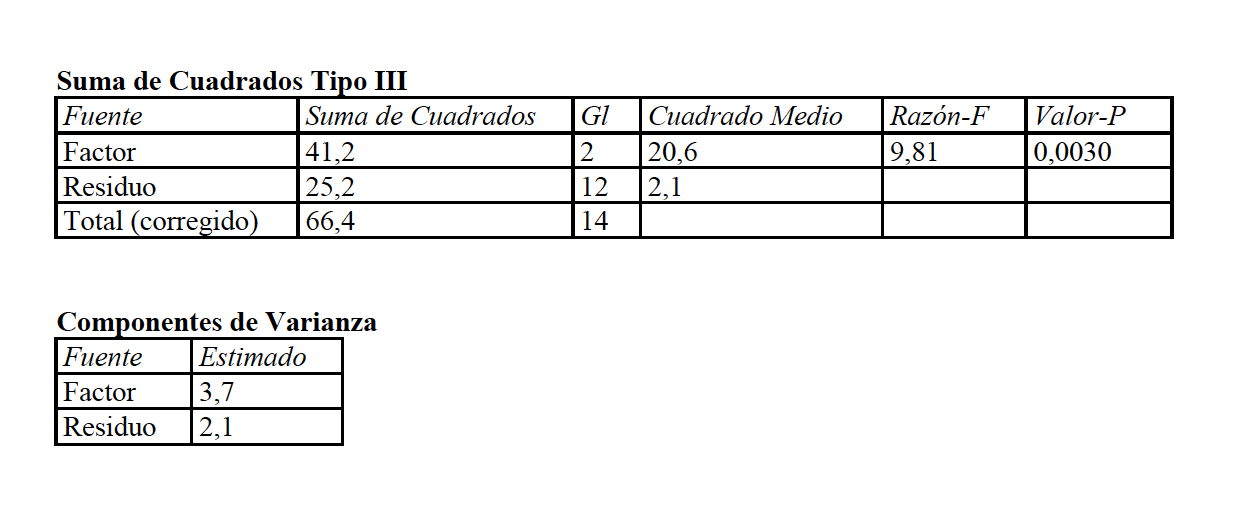 Suma de Cuadrados Tipo III

| Fuente | Suma de Cuadrados | Gl | Cuadrado Medio | Razón-F | Valor-P |
|---|---|---|---|---|---|
| Factor | 41,2 | 2 | 20,6 | 9,81 | 0,0030 |
| Residuo | 25,2 | 12 | 2,1 | | |
| Total (corregido) | 66,4 | 14 | | | |

Componentes de Varianza

| Fuente | Estimado |
|---|---|
| Factor | 3,7 |
| Residuo | 2,1 |